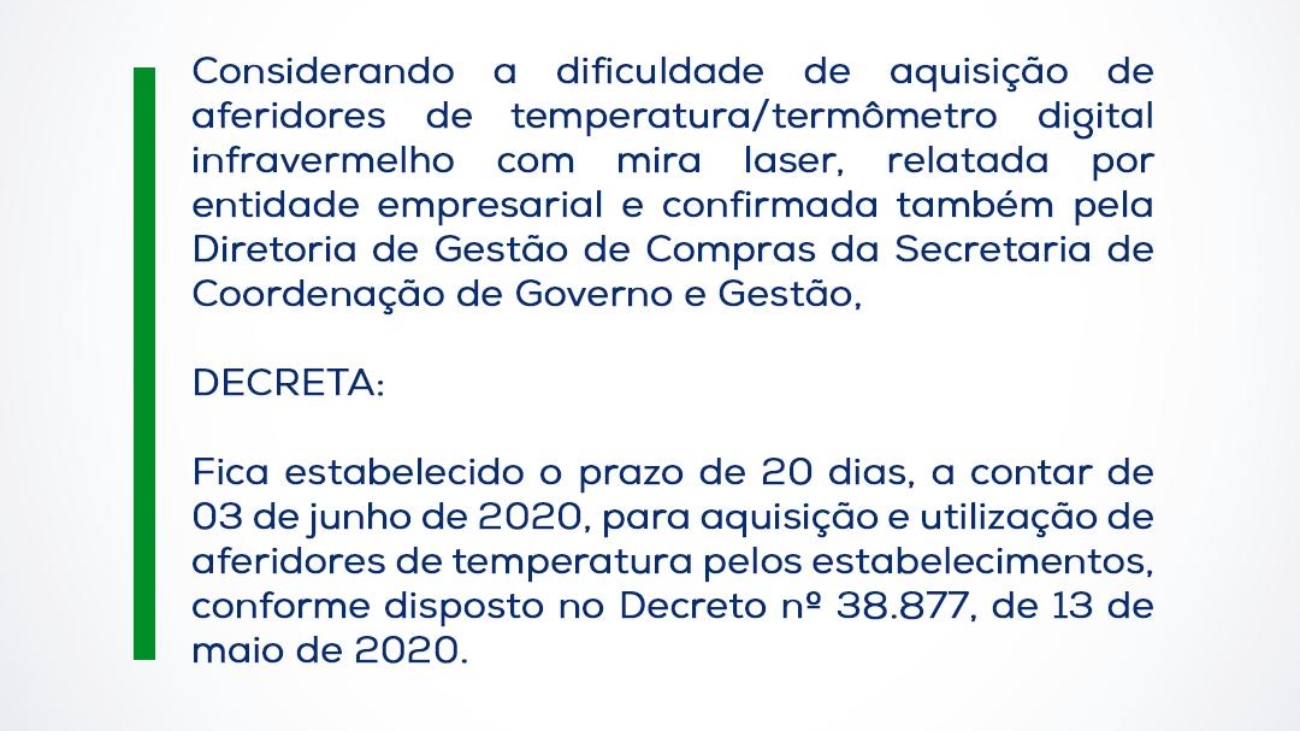 Considerando a dificuldade de aquisição de aferidores de temperatura/termômetro digital infravermelho com mira laser, relatada por entidade empresarial e confirmada também pela Diretoria de Gestão de Compras da Secretaria de Coordenação de Governo e Gestão,

DECRETA:

Fica estabelecido o prazo de 20 dias, a contar de 03 de junho de 2020, para aquisição e utilização de aferidores de temperatura pelos estabelecimentos, conforme disposto no Decreto nº 38.877, de 13 de maio de 2020.